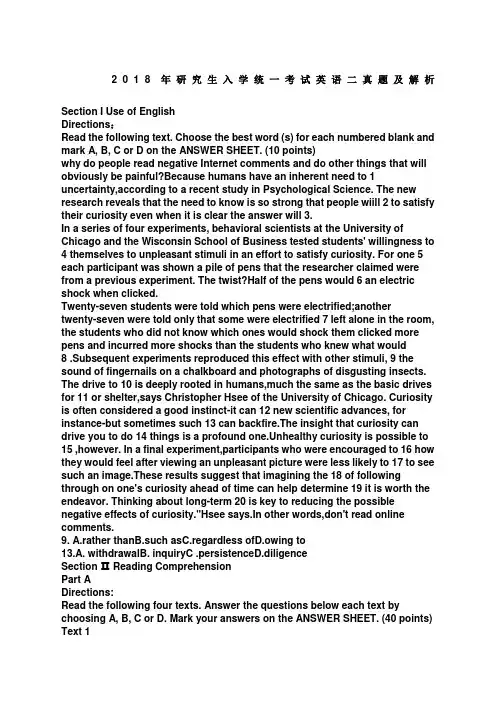 2018 年研究生入学统一考试英语二真题及解析

Section I Use of English
Directions：
Read the following text. Choose the best word (s) for each numbered blank and mark A, B, C or D on the ANSWER SHEET. (10 points)
why do people read negative Internet comments and do other things that will obviously be painful?Because humans have an inherent need to 1 uncertainty,according to a recent study in Psychological Science. The new research reveals that the need to know is so strong that people wiill 2 to satisfy their curiosity even when it is clear the answer will 3.
In a series of four experiments, behavioral scientists at the University of Chicago and the Wisconsin School of Business tested students' willingness to 4 themselves to unpleasant stimuli in an effort to satisfy curiosity. For one 5 each participant was shown a pile of pens that the researcher claimed were from a previous experiment. The twist?Half of the pens would 6 an electric shock when clicked.
Twenty-seven students were told which pens were electrified;another twenty-seven were told only that some were electrified 7 left alone in the room, the students who did not know which ones would shock them clicked more pens and incurred more shocks than the students who knew what would 8 .Subsequent experiments reproduced this effect with other stimuli, 9 the sound of fingernails on a chalkboard and photographs of disgusting insects.
The drive to 10 is deeply rooted in humans,much the same as the basic drives for 11 or shelter,says Christopher Hsee of the University of Chicago. Curiosity is often considered a good instinct-it can 12 new scientific advances, for instance-but sometimes such 13 can backfire.The insight that curiosity can drive you to do 14 things is a profound one.Unhealthy curiosity is possible to 15 ,however. In a final experiment,participants who were encouraged to 16 how they would feel after viewing an unpleasant picture were less likely to 17 to see such an image.These results suggest that imagining the 18 of following through on one's curiosity ahead of time can help determine 19 it is worth the endeavor. Thinking about long-term 20 is key to reducing the possible negative effects of curiosity."Hsee says.In other words,don't read online comments.
9. A.rather thanB.such asC.regardless ofD.owing to
13.A. withdrawalB. inquiryC .persistenceD.diligence
Section II Reading Comprehension
Part A
Directions:
Read the following four texts. Answer the questions below each text by choosing A, B, C or D. Mark your answers on the ANSWER SHEET. (40 points)
Text 1